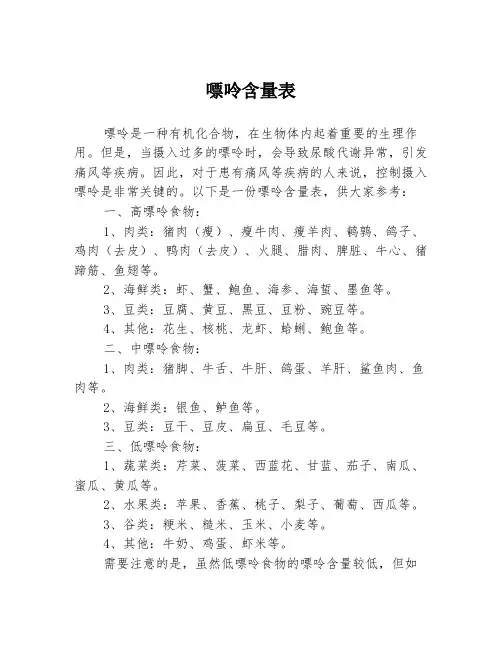 嘌呤含量表

嘌呤是一种有机化合物，在生物体内起着重要的生理作用。但是，当摄入过多的嘌呤时，会导致尿酸代谢异常，引发痛风等疾病。因此，对于患有痛风等疾病的人来说，控制摄入嘌呤是非常关键的。以下是一份嘌呤含量表，供大家参考：

一、高嘌呤食物：

1、肉类：猪肉（瘦）、瘦牛肉、瘦羊肉、鹌鹑、鸽子、鸡肉（去皮）、鸭肉（去皮）、火腿、腊肉、脾脏、牛心、猪蹄筋、鱼翅等。

2、海鲜类：虾、蟹、鲍鱼、海参、海蜇、墨鱼等。

3、豆类：豆腐、黄豆、黑豆、豆粉、豌豆等。

4、其他：花生、核桃、龙虾、蛤蜊、鲍鱼等。

二、中嘌呤食物：

1、肉类：猪脚、牛舌、牛肝、鸽蛋、羊肝、鲨鱼肉、鱼肉等。

2、海鲜类：银鱼、鲈鱼等。

3、豆类：豆干、豆皮、扁豆、毛豆等。

三、低嘌呤食物：

1、蔬菜类：芹菜、菠菜、西蓝花、甘蓝、茄子、南瓜、蜜瓜、黄瓜等。

2、水果类：苹果、香蕉、桃子、梨子、葡萄、西瓜等。

3、谷类：粳米、糙米、玉米、小麦等。

4、其他：牛奶、鸡蛋、虾米等。

需要注意的是，虽然低嘌呤食物的嘌呤含量较低，但如